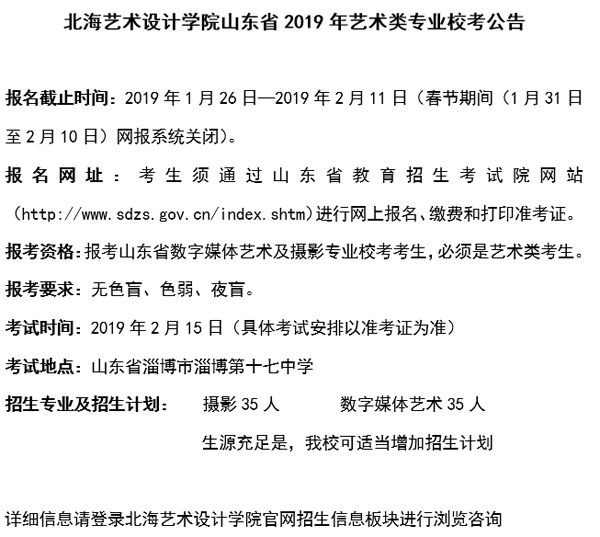 北海艺术设计学院山东省 2019 年艺术类专业校考公告

报名截止时间：2019 年 1 月 26 日—2019 年 2 月 11 日（春节期间（1 月 31 日至 2 月 10 日）网报系统关闭）。

报名网址：考生须通过山东省教育招生考试院网站（http://www.sdzs.gov.cn/index.shtm）进行网上报名、缴费和打印准考证。

报考资格：报考山东省数字媒体艺术及摄影专业校考考生，必须是艺术类考生。

报考要求：无色盲、色弱、夜盲。

考试时间：2019 年 2 月 15 日（具体考试安排以准考证为准）

考试地点：山东省淄博市淄博第十七中学

招生专业及招生计划：　摄影 35 人　　数字媒体艺术 35 人

生源充足是，我校可适当增加招生计划

详细信息请登录北海艺术设计学院官网招生信息板块进行浏览咨询